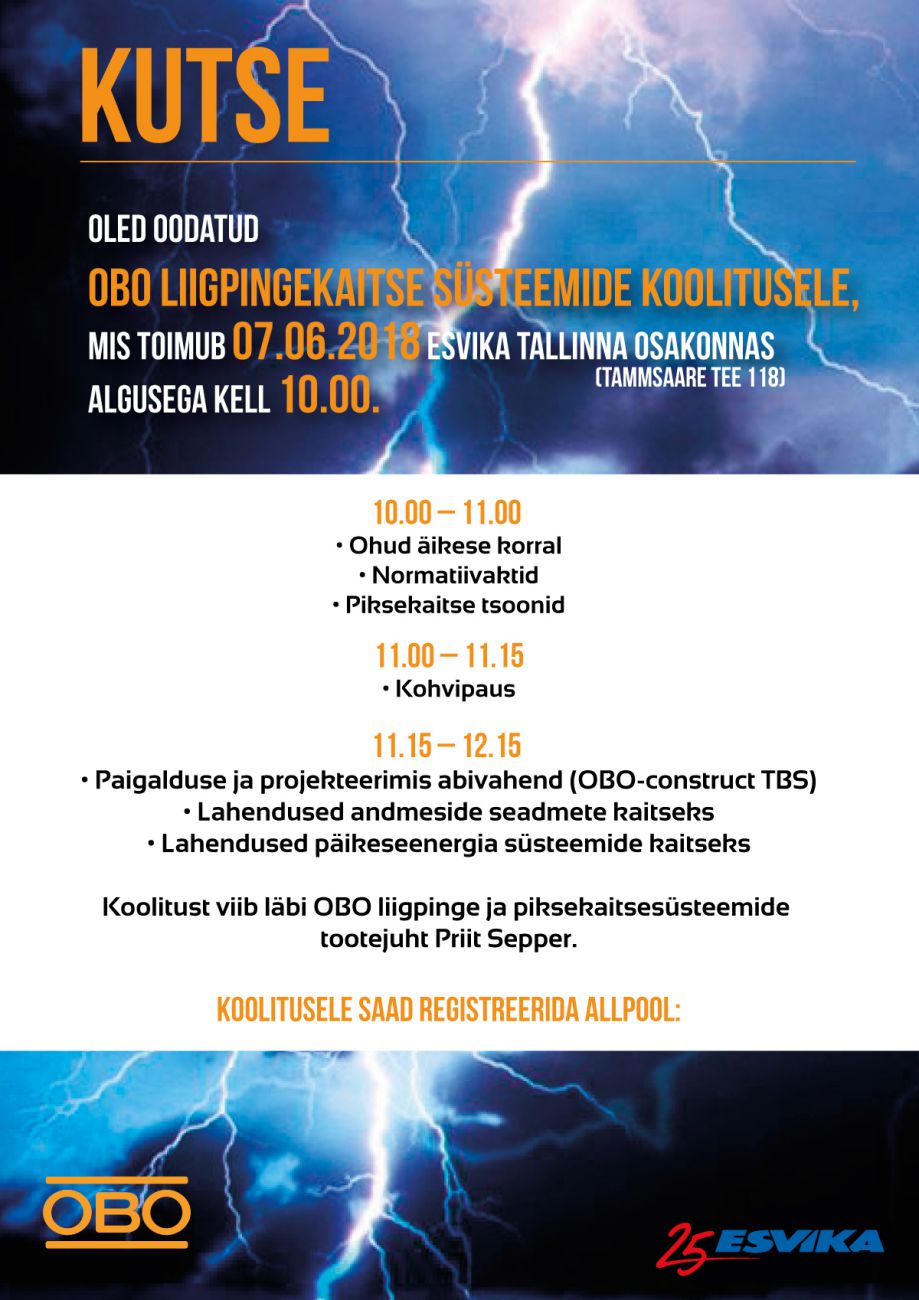 KUTSE

OLED OODATUD

OBO LIIGPINGEKAITSE SÜSTEEMIDE KOOLITUSELE, MIS TOIMUB 07.06.2018 ESVIKA TALLINNA OSAKONNAS (TAMMSAARE TEE 118) ALGUSEGA KELL 10.00.

10.00 – 11.00
• Ohud äikese korral
• Normatiivaktid
• Piksekaitse tsoonid

11.00 – 11.15
• Kohvipaus

11.15 – 12.15
• Paigalduse ja projekteerimis abivahend (OBO-construct TBS)
• Lahendused andmeside seadmete kaitseks
• Lahendused päikeseenergia süsteemide kaitseks

Koolitust viib läbi OBO liigpinge ja piksekaitsesüsteemide tootejuht Priit Sepper.

KOOLITUSELE SAAD REGISTREERIDA ALLPOOL:

OBO

25 ESVIKA